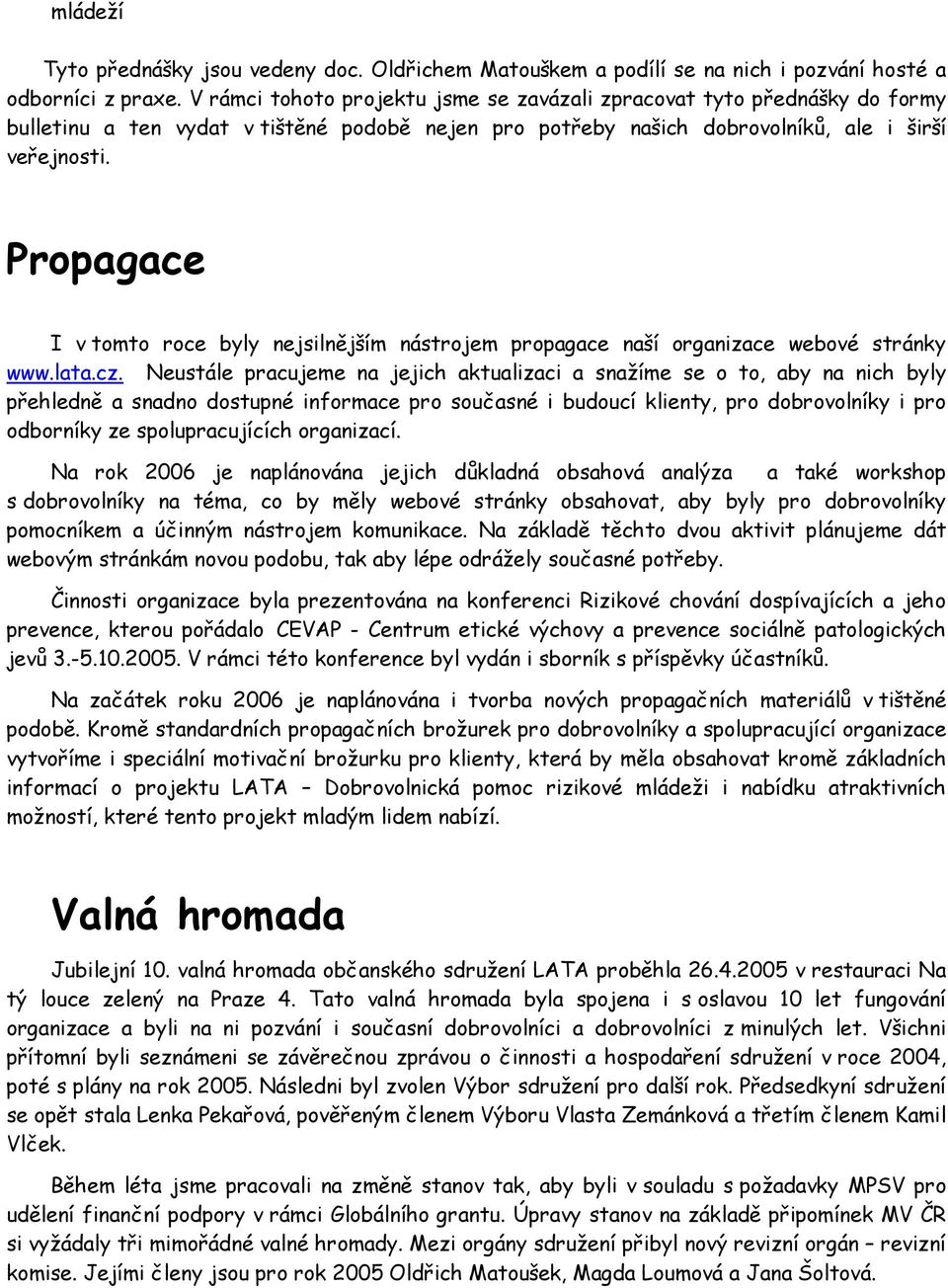 mládeží

Tyto přednášky jsou vedeny doc. Oldřichem Matouškem a podílí se na nich i pozvání hosté a odborníci z praxe. V rámci tohoto projektu jsme se zavázali zpracovat tyto přednášky do formy bulletinu a ten vydat v tištěné podobě nejen pro potřeby našich dobrovolníků, ale i širší veřejnosti.

Propagace

I v tomto roce byly nejsilnějším nástrojem propagace naší organizace webové stránky www.lata.cz. Neustále pracujeme na jejich aktualizaci a snažíme se o to, aby na nich byly přehledně a snadno dostupné informace pro současné i budoucí klienty, pro dobrovolníky i pro odborníky ze spolupracujících organizací.

Na rok 2006 je naplánována jejich důkladná obsahová analýza a také workshop s dobrovolníky na téma, co by měly webové stránky obsahovat, aby byly pro dobrovolníky pomocníkem a účinným nástrojem komunikace. Na základě těchto dvou aktivit plánujeme dát webovým stránkám novou podobu, tak aby lépe odrážely současné potřeby.

Činnosti organizace byla prezentována na konferenci Rizikové chování dospívajících a jeho prevence, kterou pořádalo CEVAP - Centrum etické výchovy a prevence sociálně patologických jevů 3.-5.10.2005. V rámci této konference byl vydán i sborník s příspěvky účastníků.

Na začátek roku 2006 je naplánována i tvorba nových propagačních materiálů v tištěné podobě. Kromě standardních propagačních brožurek pro dobrovolníky a spolupracující organizace vytvoříme i speciální motivační brožurku pro klienty, která by měla obsahovat kromě základních informací o projektu LATA – Dobrovolnická pomoc rizikové mládeži i nabídku atraktivních možností, které tento projekt mladým lidem nabízí.

Valná hromada

Jubilejní 10. valná hromada občanského sdružení LATA proběhla 26.4.2005 v restauraci Na tý louce zelený na Praze 4. Tato valná hromada byla spojena i s oslavou 10 let fungování organizace a byli na ni pozváni i současní dobrovolníci a dobrovolníci z minulých let. Všichni přítomní byli seznámeni se závěrečnou zprávou o činnosti a hospodaření sdružení v roce 2004, poté s plány na rok 2005. Následni byl zvolen Výbor sdružení pro další rok. Předsedkyní sdružení se opět stala Lenka Pekařová, pověřeným členem Výboru Vlasta Zemánková a třetím členem Kamil Vlček.

Během léta jsme pracovali na změně stanov tak, aby byli v souladu s požadavky MPSV pro udělení finanční podpory v rámci Globálního grantu. Úpravy stanov na základě připomínek MV ČR si vyžádaly tři mimořádné valné hromady. Mezi orgány sdružení přibyl nový revizní orgán – revizní komise. Jejími členy jsou pro rok 2005 Oldřich Matoušek, Magda Loumová a Jana Šoltová.